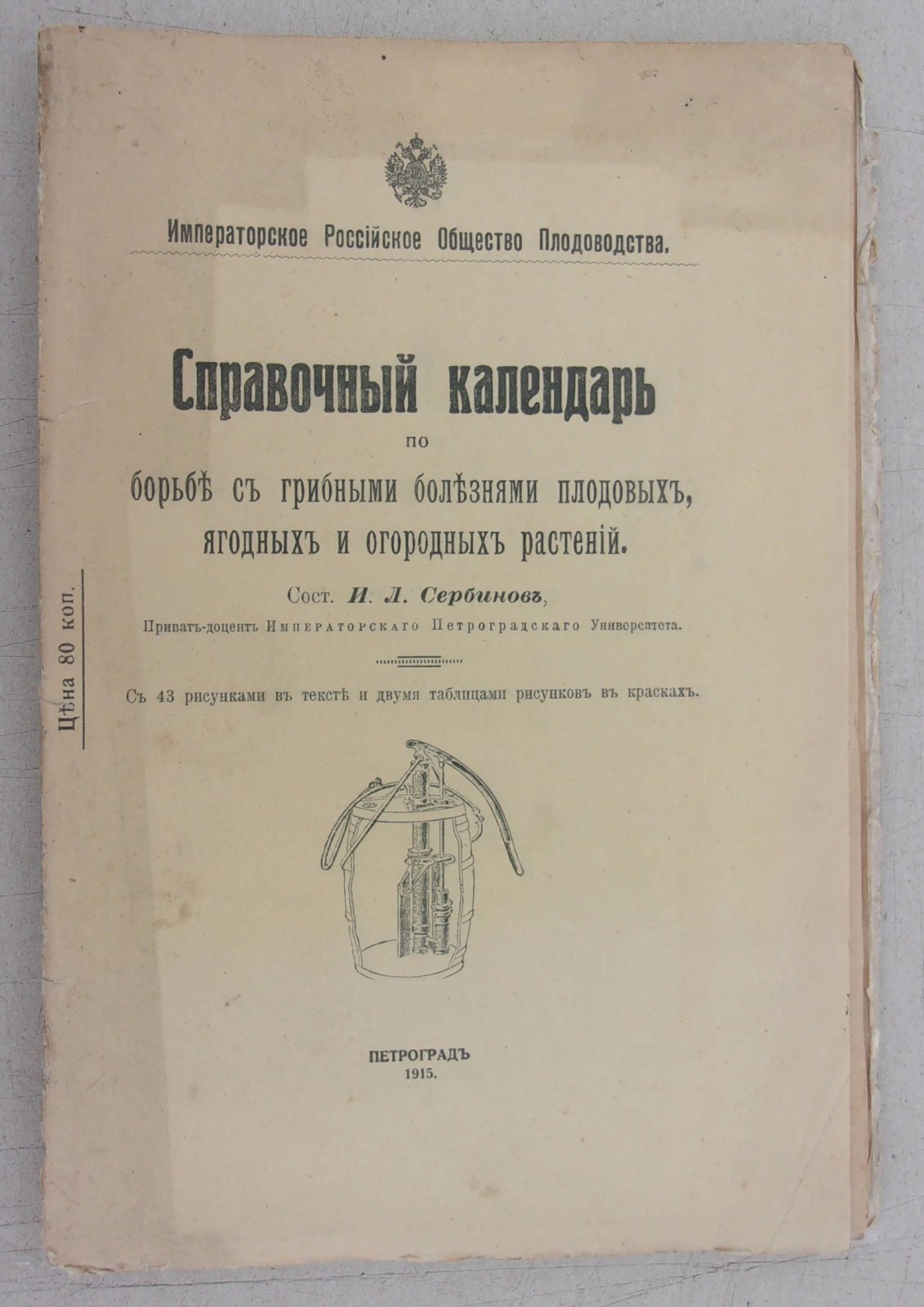 Императорское Россійское Общество Плодоводства.

Справочный календарь
по
борьбѣ съ грибными болѣзнями плодовыхъ, ягодныхъ и огородныхъ растеній.

Сост. И. Л. Сербиновъ,
Приватъ-доцентъ Императорскаго Петроградскаго Университета.

Съ 43 рисунками въ текстѣ и двумя таблицами рисунковъ въ краскахъ.

Цѣна 80 коп.

ПЕТРОГРАДЪ
1915.